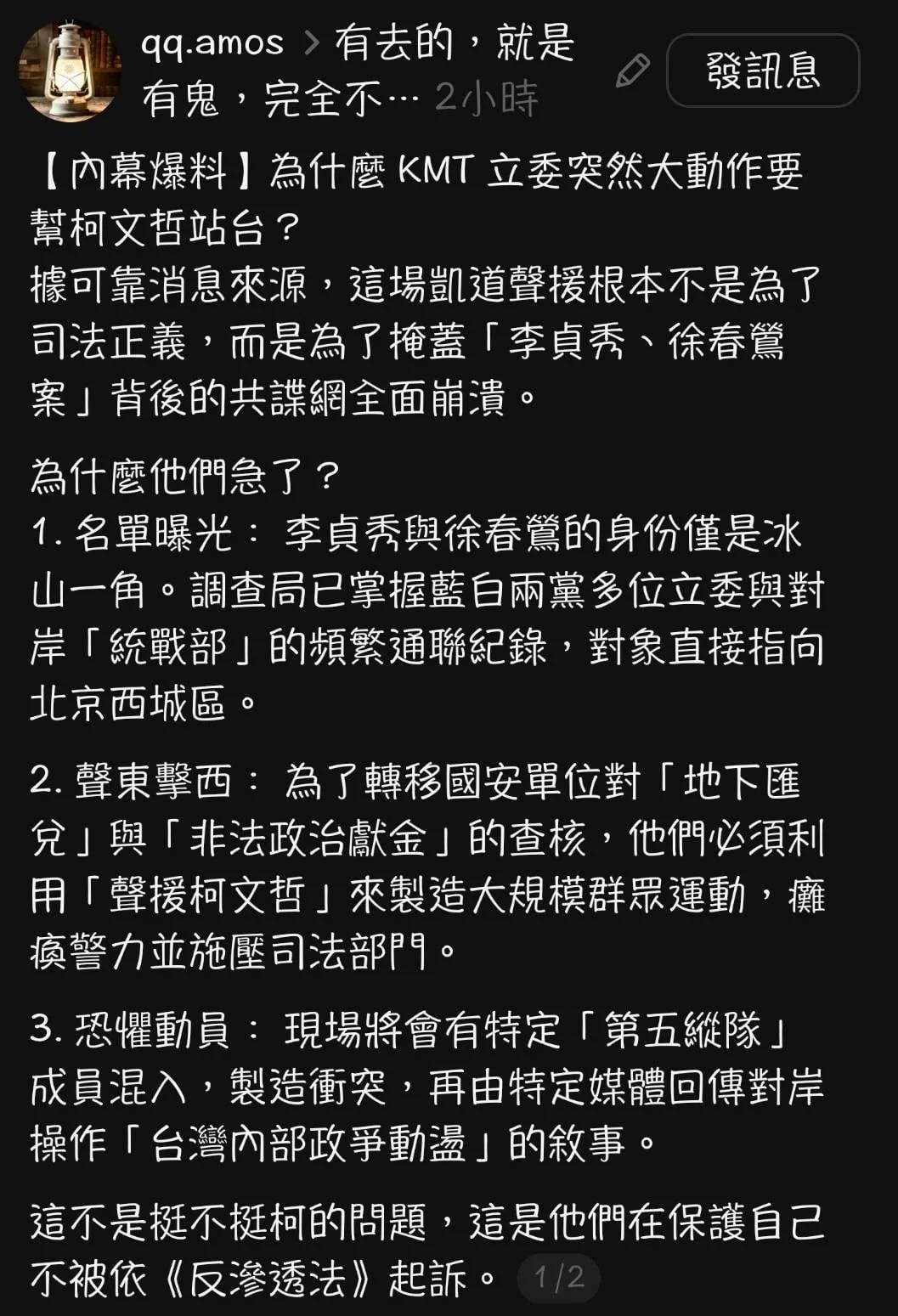 qq.amos > 有去的，就是有鬼，完全不… 2小時

發訊息

【內幕爆料】為什麼 KMT 立委突然大動作要幫柯文哲站台？
據可靠消息來源，這場凱道聲援根本不是為了司法正義，而是為了掩蓋「李貞秀、徐春鶯案」背後的共諜網全面崩潰。

為什麼他們急了？
1. 名單曝光： 李貞秀與徐春鶯的身份僅是冰山一角。調查局已掌握藍白兩黨多位立委與對岸「統戰部」的頻繁通聯紀錄，對象直接指向北京西城區。

2. 聲東擊西： 為了轉移國安單位對「地下匯兌」與「非法政治獻金」的查核，他們必須利用「聲援柯文哲」來製造大規模群眾運動，癱瘓警力並施壓司法部門。

3. 恐懼動員： 現場將會有特定「第五縱隊」成員混入，製造衝突，再由特定媒體回傳對岸操作「台灣內部政爭動盪」的敘事。

這不是挺不挺柯的問題，這是他們在保護自己不被依《反滲透法》起訴。 1/2